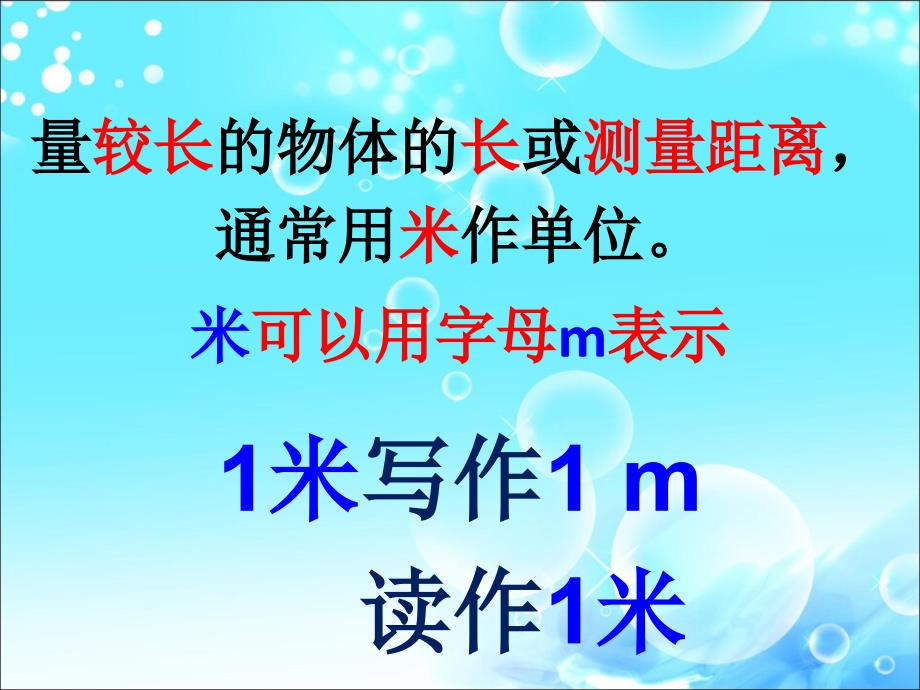 量较长的物体的长或测量距离，通常用米作单位。

米可以用字母m表示

1米写作1 m

读作1米